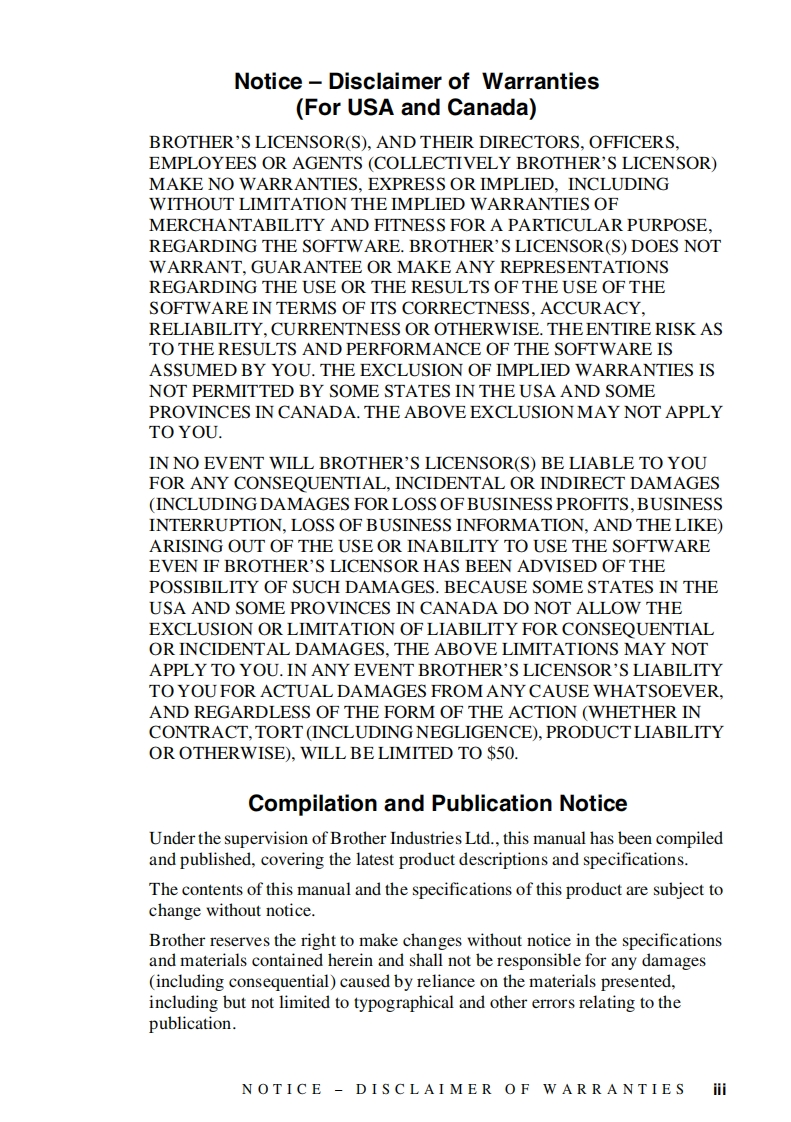 Notice – Disclaimer of Warranties
(For USA and Canada)

BROTHER'S LICENSOR(S), AND THEIR DIRECTORS, OFFICERS, EMPLOYEES OR AGENTS (COLLECTIVELY BROTHER'S LICENSOR) MAKE NO WARRANTIES, EXPRESS OR IMPLIED, INCLUDING WITHOUT LIMITATION THE IMPLIED WARRANTIES OF MERCHANTABILITY AND FITNESS FOR A PARTICULAR PURPOSE, REGARDING THE SOFTWARE. BROTHER'S LICENSOR(S) DOES NOT WARRANT, GUARANTEE OR MAKE ANY REPRESENTATIONS REGARDING THE USE OR THE RESULTS OF THE USE OF THE SOFTWARE IN TERMS OF ITS CORRECTNESS, ACCURACY, RELIABILITY, CURRENTNESS OR OTHERWISE. THE ENTIRE RISK AS TO THE RESULTS AND PERFORMANCE OF THE SOFTWARE IS ASSUMED BY YOU. THE EXCLUSION OF IMPLIED WARRANTIES IS NOT PERMITTED BY SOME STATES IN THE USA AND SOME PROVINCES IN CANADA. THE ABOVE EXCLUSION MAY NOT APPLY TO YOU.

IN NO EVENT WILL BROTHER'S LICENSOR(S) BE LIABLE TO YOU FOR ANY CONSEQUENTIAL, INCIDENTAL OR INDIRECT DAMAGES (INCLUDING DAMAGES FOR LOSS OF BUSINESS PROFITS, BUSINESS INTERRUPTION, LOSS OF BUSINESS INFORMATION, AND THE LIKE) ARISING OUT OF THE USE OR INABILITY TO USE THE SOFTWARE EVEN IF BROTHER'S LICENSOR HAS BEEN ADVISED OF THE POSSIBILITY OF SUCH DAMAGES. BECAUSE SOME STATES IN THE USA AND SOME PROVINCES IN CANADA DO NOT ALLOW THE EXCLUSION OR LIMITATION OF LIABILITY FOR CONSEQUENTIAL OR INCIDENTAL DAMAGES, THE ABOVE LIMITATIONS MAY NOT APPLY TO YOU. IN ANY EVENT BROTHER'S LICENSOR'S LIABILITY TO YOU FOR ACTUAL DAMAGES FROM ANY CAUSE WHATSOEVER, AND REGARDLESS OF THE FORM OF THE ACTION (WHETHER IN CONTRACT, TORT (INCLUDING NEGLIGENCE), PRODUCT LIABILITY OR OTHERWISE), WILL BE LIMITED TO $50.

Compilation and Publication Notice

Under the supervision of Brother Industries Ltd., this manual has been compiled and published, covering the latest product descriptions and specifications.

The contents of this manual and the specifications of this product are subject to change without notice.

Brother reserves the right to make changes without notice in the specifications and materials contained herein and shall not be responsible for any damages (including consequential) caused by reliance on the materials presented, including but not limited to typographical and other errors relating to the publication.

NOTICE – DISCLAIMER OF WARRANTIES iii